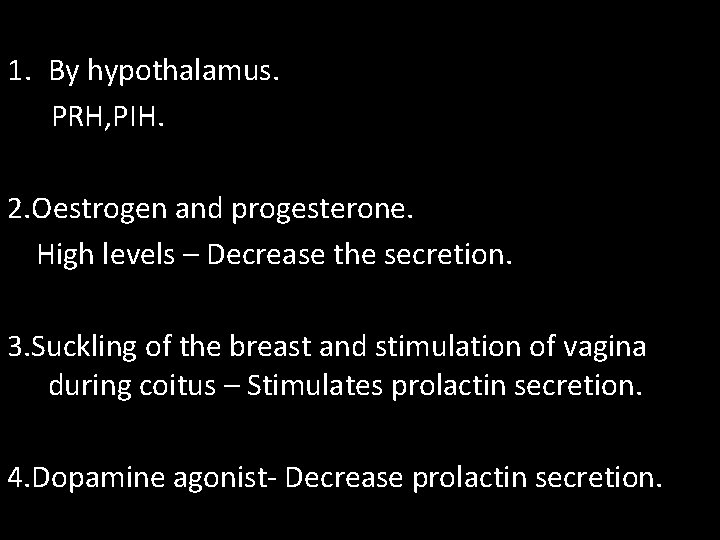 1. By hypothalamus.
PRH,PIH.

2.Oestrogen and progesterone.
High levels – Decrease the secretion.

3.Suckling of the breast and stimulation of vagina during coitus – Stimulates prolactin secretion.

4.Dopamine agonist- Decrease prolactin secretion.